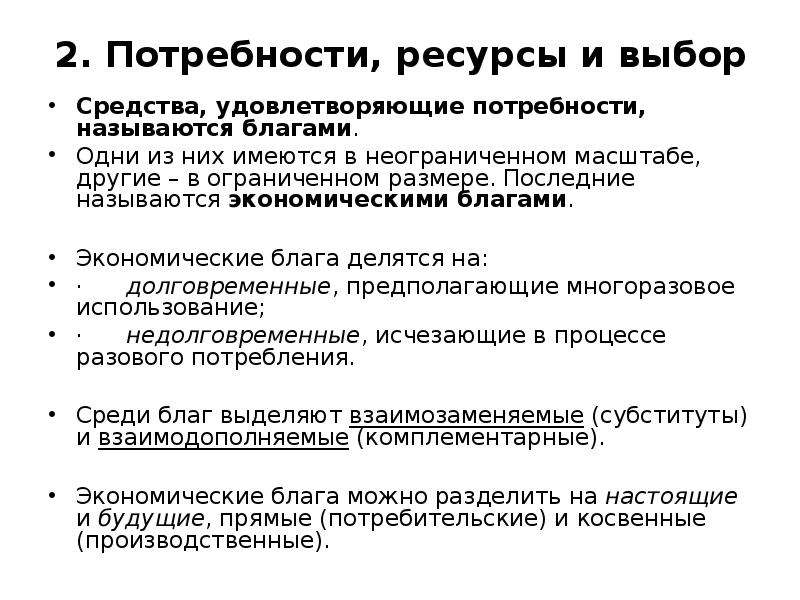 2. Потребности, ресурсы и выбор

• Средства, удовлетворяющие потребности, называются благами.

• Одни из них имеются в неограниченном масштабе, другие – в ограниченном размере. Последние называются экономическими благами.

• Экономические блага делятся на:

• · долговременные, предполагающие многоразовое использование;

• · недолговременные, исчезающие в процессе разового потребления.

• Среди благ выделяют взаимозаменяемые (субституты) и взаимодополняемые (комплементарные).

• Экономические блага можно разделить на настоящие и будущие, прямые (потребительские) и косвенные (производственные).